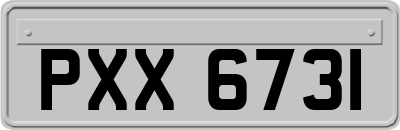 PXX 6731